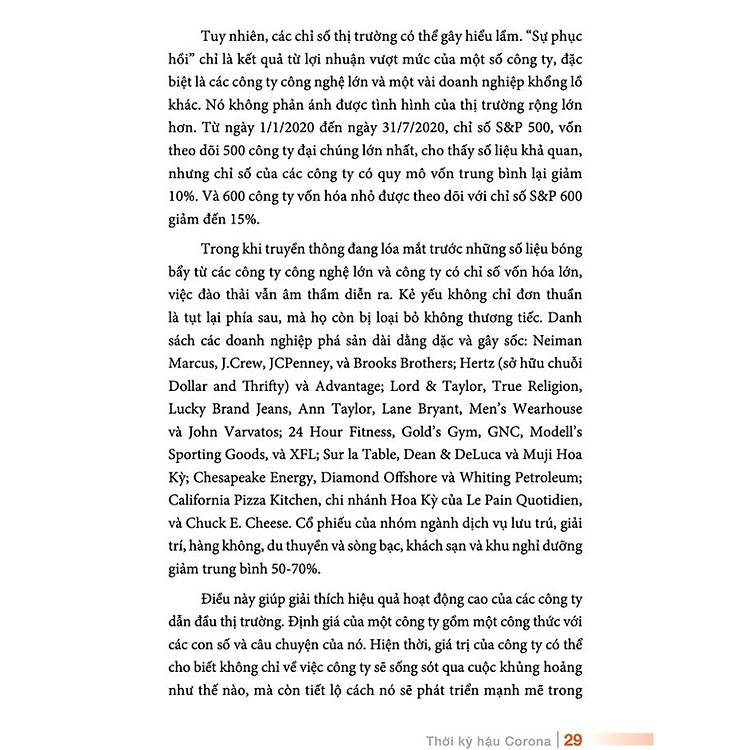 Tuy nhiên, các chỉ số thị trường có thể gây hiểu lầm. "Sự phục hồi" chỉ là kết quả từ lợi nhuận vượt mức của một số công ty, đặc biệt là các công ty công nghệ lớn và một vài doanh nghiệp khổng lồ khác. Nó không phản ánh được tình hình của thị trường rộng lớn hơn. Từ ngày 1/1/2020 đến ngày 31/7/2020, chỉ số S&P 500, vốn theo dõi 500 công ty đại chúng lớn nhất, cho thấy số liệu khả quan, nhưng chỉ số của các công ty có quy mô vốn trung bình lại giảm 10%. Và 600 công ty vốn hóa nhỏ được theo dõi với chỉ số S&P 600 giảm đến 15%.

Trong khi truyền thông đang lóa mắt trước những số liệu bóng bẩy từ các công ty công nghệ lớn và công ty có chỉ số vốn hóa lớn, việc đào thải vẫn âm thầm diễn ra. Kẻ yếu không chỉ đơn thuần là tụt lại phía sau, mà họ còn bị loại bỏ không thương tiếc. Danh sách các doanh nghiệp phá sản dài dằng dặc và gây sốc: Neiman Marcus, J.Crew, JCPenney, và Brooks Brothers; Hertz (sở hữu chuỗi Dollar and Thrifty) và Advantage; Lord & Taylor, True Religion, Lucky Brand Jeans, Ann Taylor, Lane Bryant, Men's Wearhouse và John Varvatos; 24 Hour Fitness, Gold's Gym, GNC, Modell's Sporting Goods, và XFL; Sur la Table, Dean & DeLuca và Muji Hoa Kỳ; Chesapeake Energy, Diamond Offshore và Whiting Petroleum; California Pizza Kitchen, chi nhánh Hoa Kỳ của Le Pain Quotidien, và Chuck E. Cheese. Cổ phiếu của nhóm ngành dịch vụ lưu trú, giải trí, hàng không, du thuyền và sòng bạc, khách sạn và khu nghỉ dưỡng giảm trung bình 50-70%.

Điều này giúp giải thích hiệu quả hoạt động cao của các công ty dẫn đầu thị trường. Định giá của một công ty gồm một công thức với các con số và câu chuyện của nó. Hiện thời, giá trị của công ty có thể cho biết không chỉ về việc công ty sẽ sống sót qua cuộc khủng hoảng như thế nào, mà còn tiết lộ cách nó sẽ phát triển mạnh mẽ trong

Thời kỳ hậu Corona | 29